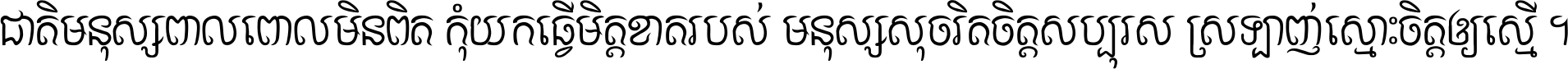 ជាតិមនុស្សពាលពោលមិនពិត កុំយកធ្វើមិត្តខាតរបស់ មនុស្សសុចរិតចិត្តសប្បុរស ស្រឡាញ់ស្មោះចិត្តឲ្យស្មើ ។